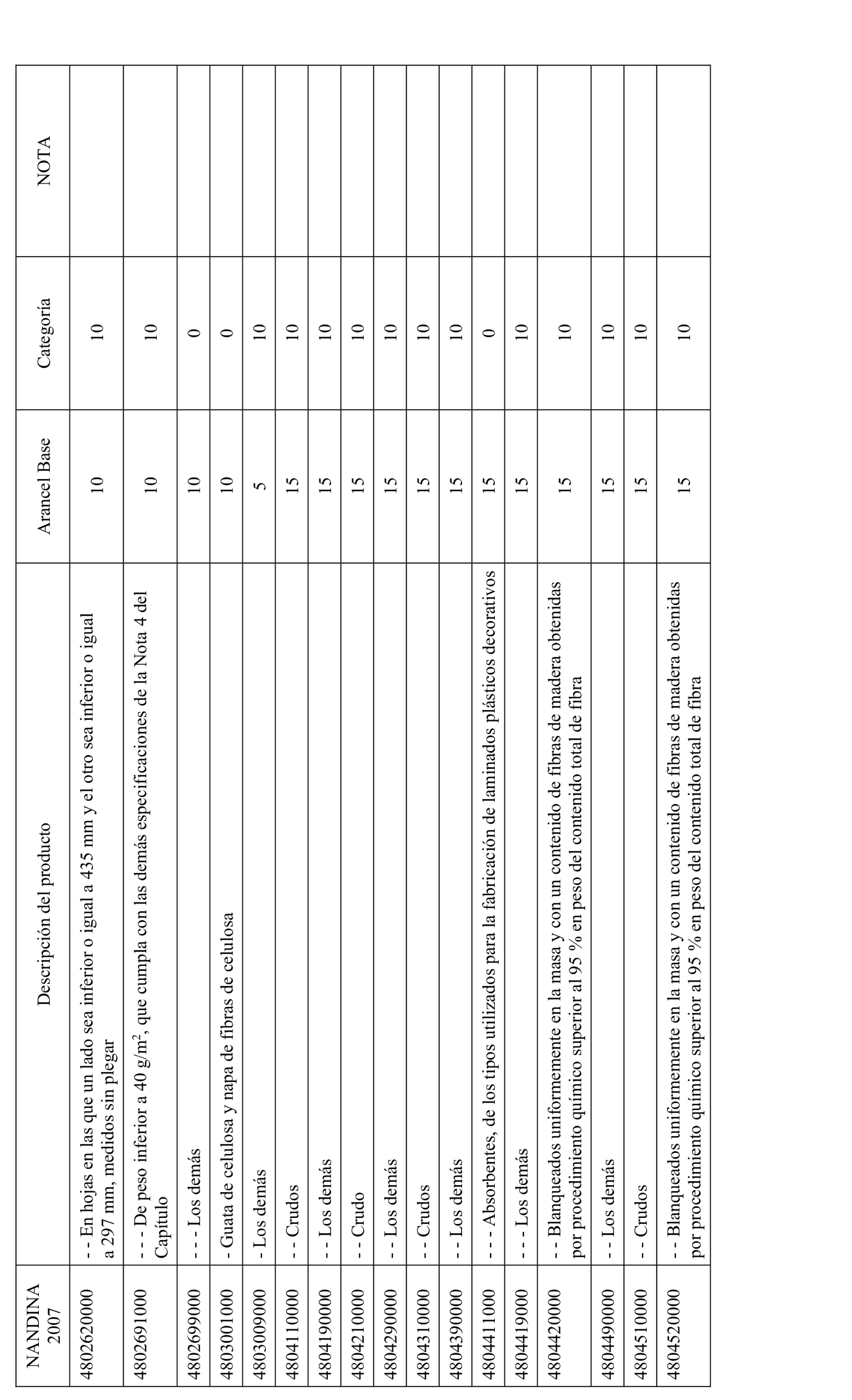 | NANDINA 2007 | Descripción del producto | Arancel Base | Categoría | NOTA |
|---|---|---|---|---|
| 4802620000 | - - En hojas en las que un lado sea inferior o igual a 435 mm y el otro sea inferior o igual a 297 mm, medidos sin plegar | 10 | 10 | |
| 4802691000 | - - - De peso inferior a 40 g/m$^2$, que cumpla con las demás especificaciones de la Nota 4 del Capítulo | 10 | 10 | |
| 4802699000 | - - - Los demás | 10 | 0 | |
| 4803001000 | - Guata de celulosa y napa de fibras de celulosa | 10 | 0 | |
| 4803009000 | - Los demás | 5 | 10 | |
| 4804110000 | - - Crudos | 15 | 10 | |
| 4804190000 | - - Los demás | 15 | 10 | |
| 4804210000 | - - Crudo | 15 | 10 | |
| 4804290000 | - - Los demás | 15 | 10 | |
| 4804310000 | - - Crudos | 15 | 10 | |
| 4804390000 | - - Los demás | 15 | 10 | |
| 4804411000 | - - - Absorbentes, de los tipos utilizados para la fabricación de laminados plásticos decorativos | 15 | 0 | |
| 4804419000 | - - - Los demás | 15 | 10 | |
| 4804420000 | - - Blanqueados uniformemente en la masa y con un contenido de fibras de madera obtenidas por procedimiento químico superior al 95 % en peso del contenido total de fibra | 15 | 10 | |
| 4804490000 | - - Los demás | 15 | 10 | |
| 4804510000 | - - Crudos | 15 | 10 | |
| 4804520000 | - - Blanqueados uniformemente en la masa y con un contenido de fibras de madera obtenidas por procedimiento químico superior al 95 % en peso del contenido total de fibra | 15 | 10 | |